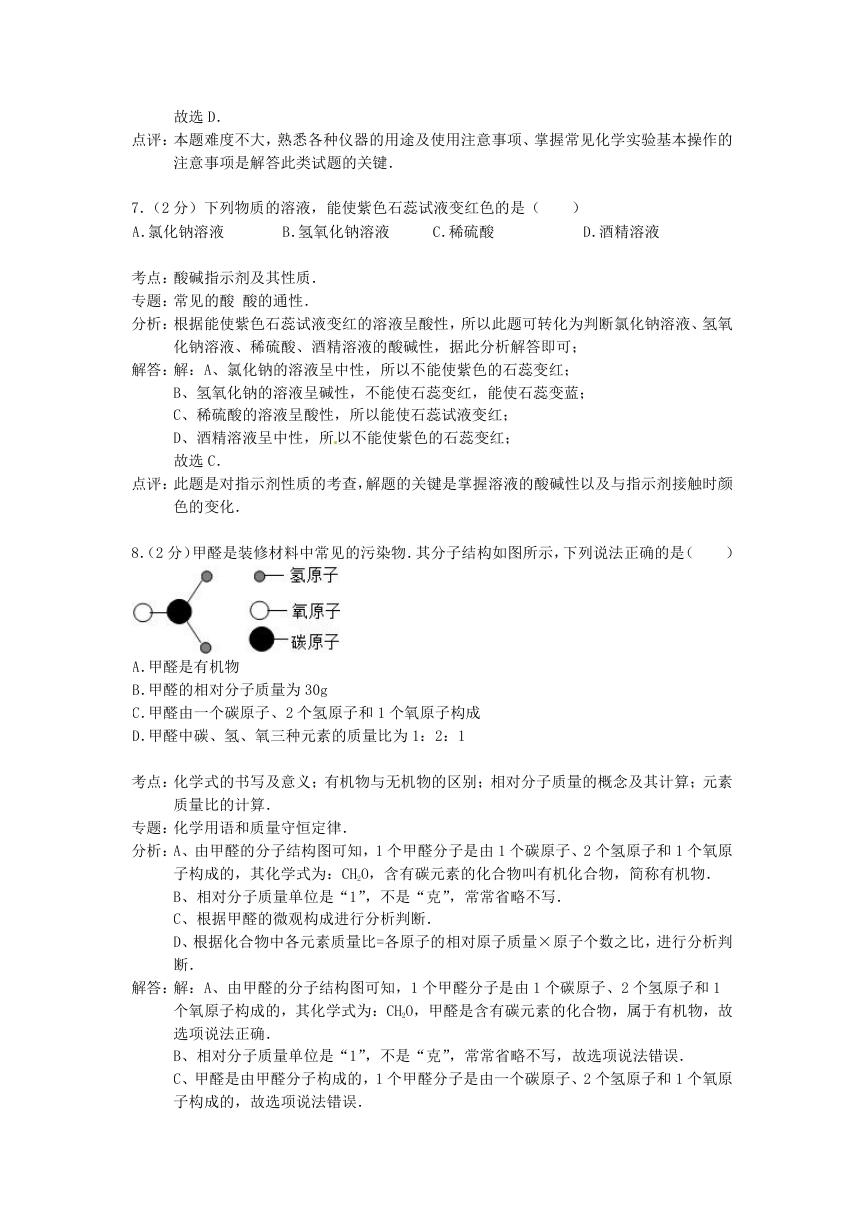 故选 D．

点评：本题难度不大，熟悉各种仪器的用途及使用注意事项、掌握常见化学实验基本操作的注意事项是解答此类试题的关键．

7．（2 分）下列物质的溶液，能使紫色石蕊试液变红色的是（　　）

A．氯化钠溶液　　B．氢氧化钠溶液　　C．稀硫酸　　D．酒精溶液

考点：酸碱指示剂及其性质．

专题：常见的酸 酸的通性．

分析：根据能使紫色石蕊试液变红的溶液呈酸性，所以此题可转化为判断氯化钠溶液、氢氧化钠溶液、稀硫酸、酒精溶液的酸碱性，据此分析解答即可；

解答：解：A、氯化钠的溶液呈中性，所以不能使紫色的石蕊变红；

B、氢氧化钠的溶液呈碱性，不能使石蕊变红，能使石蕊变蓝；

C、稀硫酸的溶液呈酸性，所以能使石蕊试液变红；

D、酒精溶液呈中性，所以不能使紫色的石蕊变红；

故选 C．

点评：此题是对指示剂性质的考查，解题的关键是掌握溶液的酸碱性以及与指示剂接触时颜色的变化．

8．（2 分）甲醛是装修材料中常见的污染物．其分子结构如图所示，下列说法正确的是（　　）

氢原子

氧原子

碳原子

A．甲醛是有机物

B．甲醛的相对分子质量为 30g

C．甲醛由一个碳原子、2 个氢原子和 1 个氧原子构成

D．甲醛中碳、氢、氧三种元素的质量比为 1：2：1

考点：化学式的书写及意义；有机物与无机物的区别；相对分子质量的概念及其计算；元素质量比的计算．

专题：化学用语和质量守恒定律．

分析：A、由甲醛的分子结构图可知，1 个甲醛分子是由 1 个碳原子、2 个氢原子和 1 个氧原子构成的，其化学式为：$CH_2O$，含有碳元素的化合物叫有机化合物，简称有机物．

B、相对分子质量单位是“1”，不是“克”，常常省略不写．

C、根据甲醛的微观构成进行分析判断．

D、根据化合物中各元素质量比=各原子的相对原子质量×原子个数之比，进行分析判断．

解答：解：A、由甲醛的分子结构图可知，1 个甲醛分子是由 1 个碳原子、2 个氢原子和 1 个氧原子构成的，其化学式为：$CH_2O$，甲醛是含有碳元素的化合物，属于有机物，故选项说法正确．

B、相对分子质量单位是“1”，不是“克”，常常省略不写，故选项说法错误．

C、甲醛是由甲醛分子构成的，1 个甲醛分子是由一个碳原子、2 个氢原子和 1 个氧原子构成的，故选项说法错误．